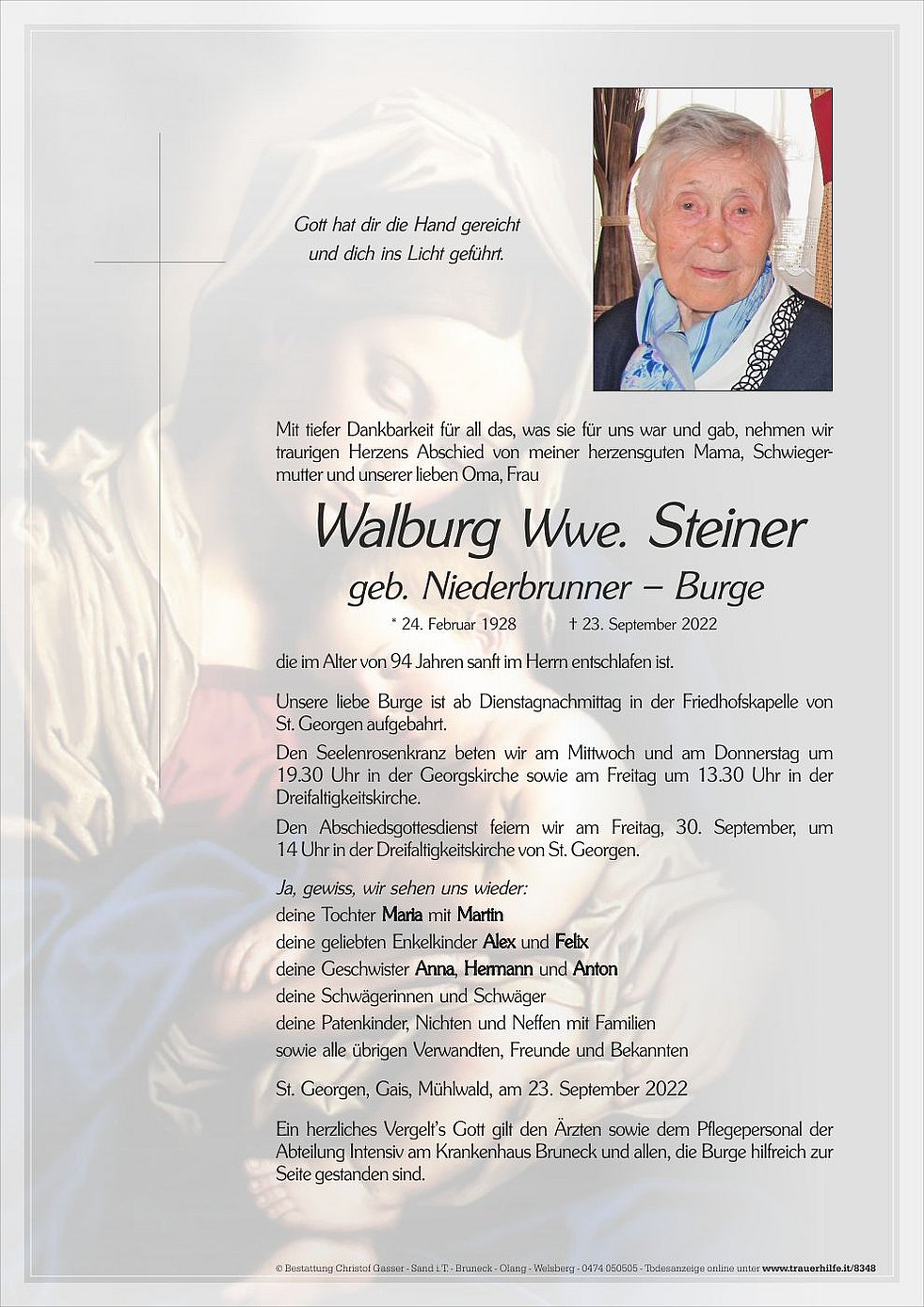 Gott hat dir die Hand gereicht
und dich ins Licht geführt.

Mit tiefer Dankbarkeit für all das, was sie für uns war und gab, nehmen wir traurigen Herzens Abschied von meiner herzensguten Mama, Schwiegermutter und unserer lieben Oma, Frau

Walburg Wwe. Steiner
geb. Niederbrunner – Burge

* 24. Februar 1928 † 23. September 2022

die im Alter von 94 Jahren sanft im Herrn entschlafen ist.

Unsere liebe Burge ist ab Dienstagnachmittag in der Friedhofskapelle von St. Georgen aufgebahrt.

Den Seelenrosenkranz beten wir am Mittwoch und am Donnerstag um 19.30 Uhr in der Georgskirche sowie am Freitag um 13.30 Uhr in der Dreifaltigkeitskirche.

Den Abschiedsgottesdienst feiern wir am Freitag, 30. September, um 14 Uhr in der Dreifaltigkeitskirche von St. Georgen.

Ja, gewiss, wir sehen uns wieder:
deine Tochter Maria mit Martin
deine geliebten Enkelkinder Alex und Felix
deine Geschwister Anna, Hermann und Anton
deine Schwägerinnen und Schwäger
deine Patenkinder, Nichten und Neffen mit Familien
sowie alle übrigen Verwandten, Freunde und Bekannten

St. Georgen, Gais, Mühlwald, am 23. September 2022

Ein herzliches Vergelt's Gott gilt den Ärzten sowie dem Pflegepersonal der Abteilung Intensiv am Krankenhaus Bruneck und allen, die Burge hilfreich zur Seite gestanden sind.

© Bestattung Christof Gasser - Sand i.T. - Bruneck - Olang - Welsberg - 0474 050505 - Todesanzeige online unter www.trauerhilfe.it/8348